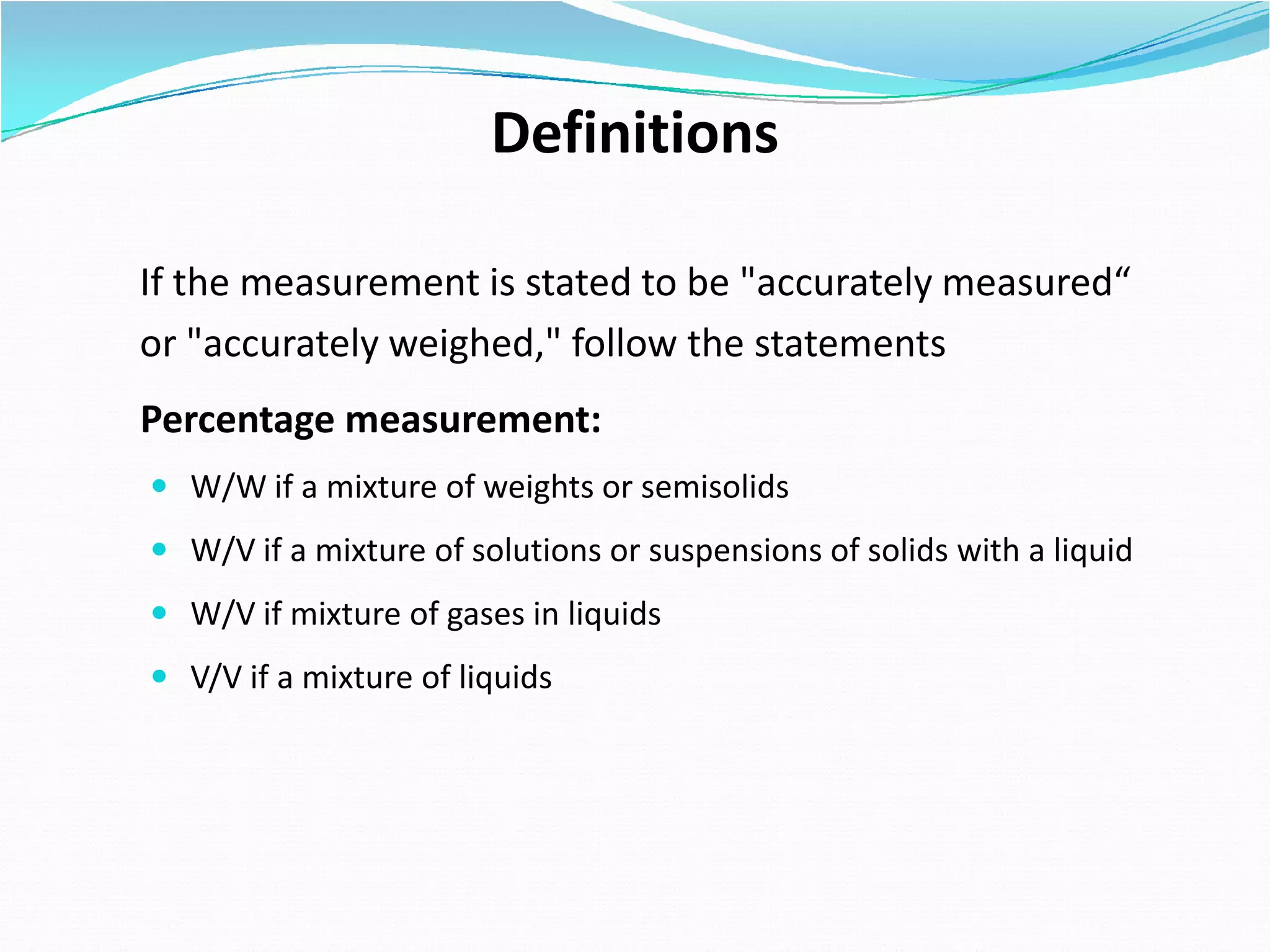 Definitions

If the measurement is stated to be "accurately measured" or "accurately weighed," follow the statements

Percentage measurement:

• W/W if a mixture of weights or semisolids
• W/V if a mixture of solutions or suspensions of solids with a liquid
• W/V if mixture of gases in liquids
• V/V if a mixture of liquids